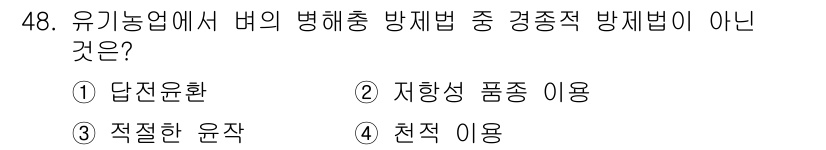 48. 유기농업에서 벼의 병해충 방제법 중 경종적 방제법이 아닌 것은?

① 답전윤환 ② 저항성 품종 이용

③ 적절한 윤작 ④ 천적 이용